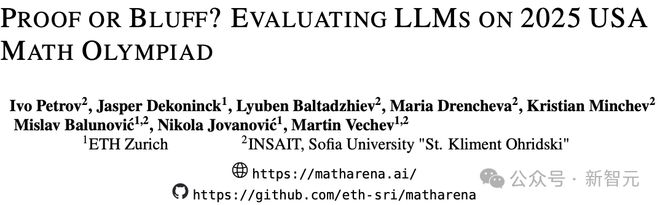 PROOF OR BLUFF? EVALUATING LLMS ON 2025 USA MATH OLYMPIAD

Ivo Petrov$^2$, Jasper Dekoninck$^1$, Lyuben Baltadzhiev$^2$, Maria Drencheva$^2$, Kristian Minchev$^2$ Mislav Balunović$^{1,2}$, Nikola Jovanović$^1$, Martin Vechev$^{1,2}$
$^1$ETH Zurich $^2$INSAIT, Sofia University "St. Kliment Ohridski"

https://matharena.ai/
https://github.com/eth-sri/matharena

公众号 · 新智元